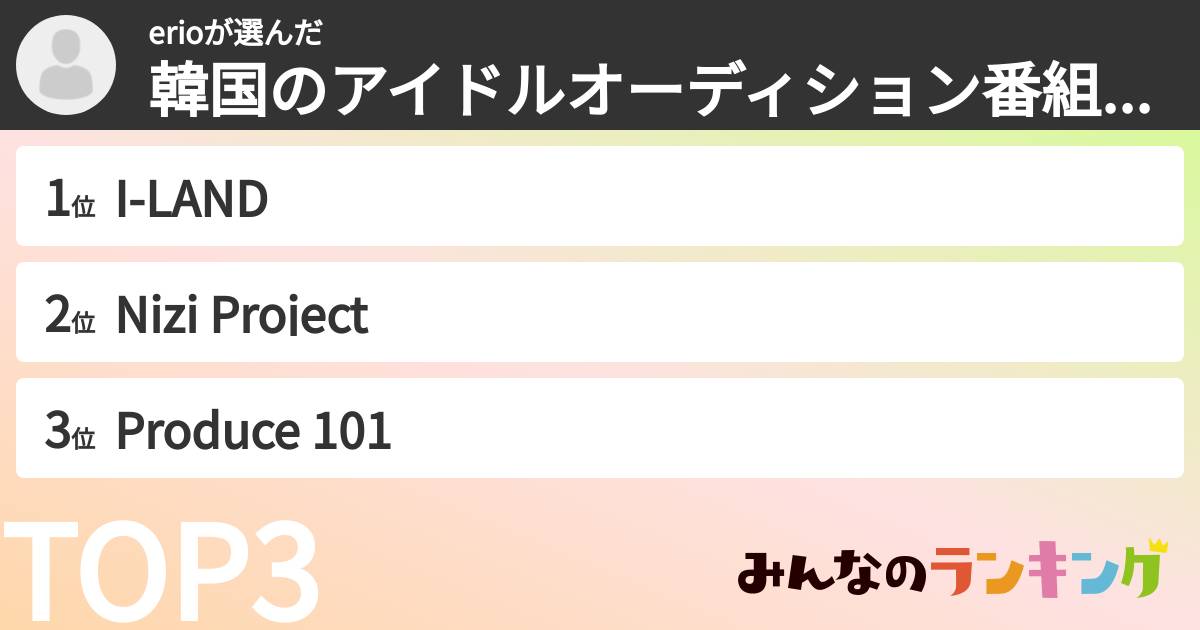 erioが選んだ
韓国のアイドルオーディション番組...

1位 I-LAND

2位 Nizi Project

3位 Produce 101

TOP3

みんなのランキング